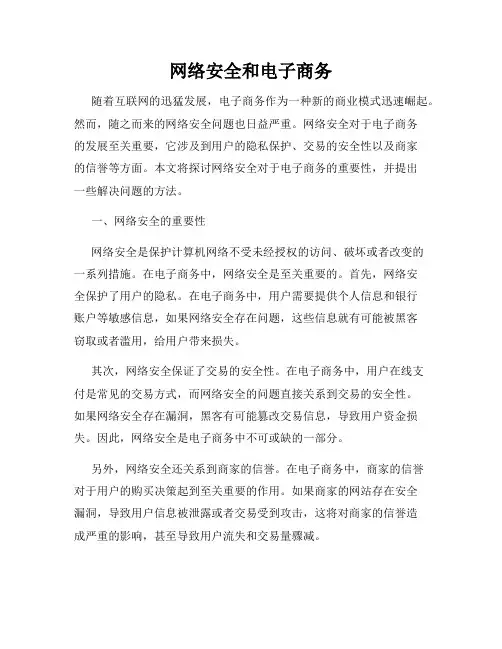 网络安全和电子商务

随着互联网的迅猛发展，电子商务作为一种新的商业模式迅速崛起。然而，随之而来的网络安全问题也日益严重。网络安全对于电子商务的发展至关重要，它涉及到用户的隐私保护、交易的安全性以及商家的信誉等方面。本文将探讨网络安全对于电子商务的重要性，并提出一些解决问题的方法。

一、网络安全的重要性

网络安全是保护计算机网络不受未经授权的访问、破坏或者改变的一系列措施。在电子商务中，网络安全是至关重要的。首先，网络安全保护了用户的隐私。在电子商务中，用户需要提供个人信息和银行账户等敏感信息，如果网络安全存在问题，这些信息就有可能被黑客窃取或者滥用，给用户带来损失。

其次，网络安全保证了交易的安全性。在电子商务中，用户在线支付是常见的交易方式，而网络安全的问题直接关系到交易的安全性。如果网络安全存在漏洞，黑客有可能篡改交易信息，导致用户资金损失。因此，网络安全是电子商务中不可或缺的一部分。

另外，网络安全还关系到商家的信誉。在电子商务中，商家的信誉对于用户的购买决策起到至关重要的作用。如果商家的网站存在安全漏洞，导致用户信息被泄露或者交易受到攻击，这将对商家的信誉造成严重的影响，甚至导致用户流失和交易量骤减。